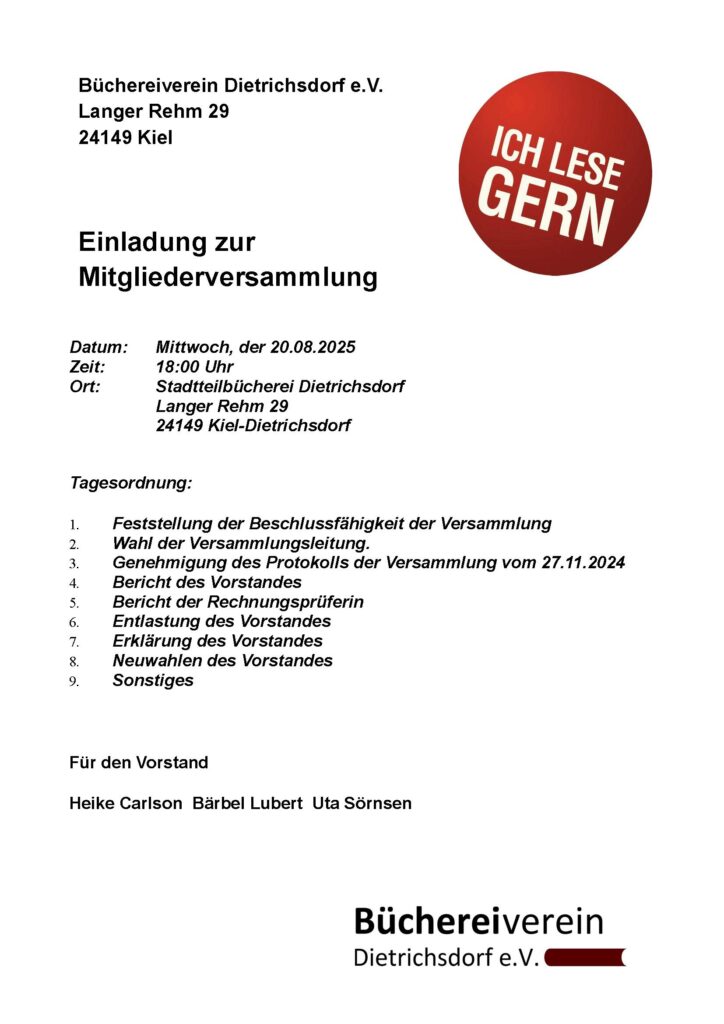 Büchereiverein Dietrichsdorf e.V.
Langer Rehm 29
24149 Kiel

ICH LESE GERN

Einladung zur Mitgliederversammlung

Datum: Mittwoch, der 20.08.2025
Zeit: 18:00 Uhr
Ort: Stadtteilbücherei Dietrichsdorf
Langer Rehm 29
24149 Kiel-Dietrichsdorf

Tagesordnung:

1. Feststellung der Beschlussfähigkeit der Versammlung
2. Wahl der Versammlungsleitung.
3. Genehmigung des Protokolls der Versammlung vom 27.11.2024
4. Bericht des Vorstandes
5. Bericht der Rechnungsprüferin
6. Entlastung des Vorstandes
7. Erklärung des Vorstandes
8. Neuwahlen des Vorstandes
9. Sonstiges

Für den Vorstand

Heike Carlson Bärbel Lubert Uta Sörnsen

Büchereiverein
Dietrichsdorf e.V.